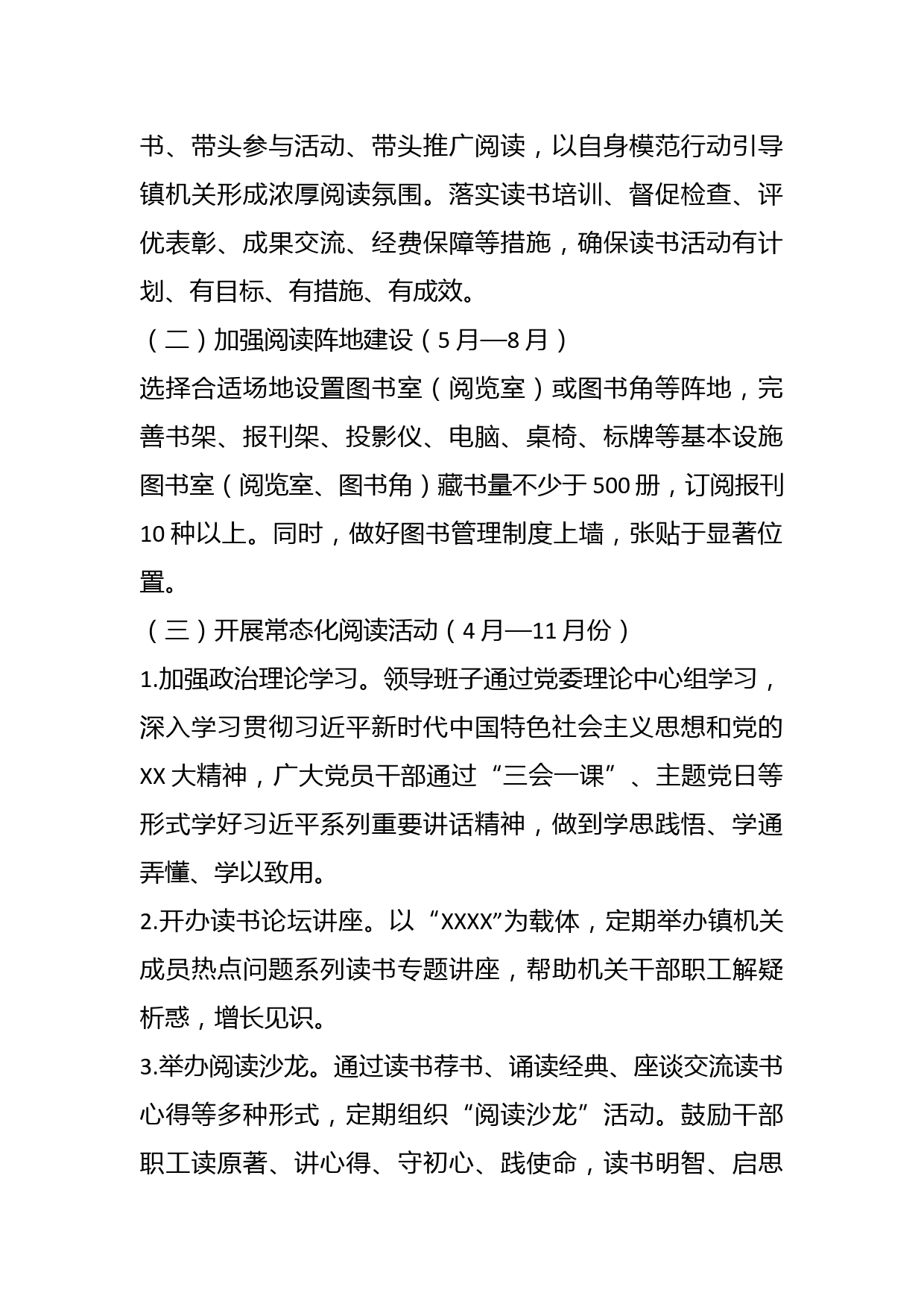 书、带头参与活动、带头推广阅读，以自身模范行动引导镇机关形成浓厚阅读氛围。落实读书培训、督促检查、评优表彰、成果交流、经费保障等措施，确保读书活动有计划、有目标、有措施、有成效。

（二）加强阅读阵地建设（5月—8月）

选择合适场地设置图书室（阅览室）或图书角等阵地，完善书架、报刊架、投影仪、电脑、桌椅、标牌等基本设施图书室（阅览室、图书角）藏书量不少于500册，订阅报刊10种以上。同时，做好图书管理制度上墙，张贴于显著位置。

（三）开展常态化阅读活动（4月—11月份）

1.加强政治理论学习。领导班子通过党委理论中心组学习，深入学习贯彻习近平新时代中国特色社会主义思想和党的XX大精神，广大党员干部通过“三会一课”、主题党日等形式学好习近平系列重要讲话精神，做到学思践悟、学通弄懂、学以致用。

2.开办读书论坛讲座。以“XXXX”为载体，定期举办镇机关成员热点问题系列读书专题讲座，帮助机关干部职工解疑析惑，增长见识。

3.举办阅读沙龙。通过读书荐书、诵读经典、座谈交流读书心得等多种形式，定期组织“阅读沙龙”活动。鼓励干部职工读原著、讲心得、守初心、践使命，读书明智、启思